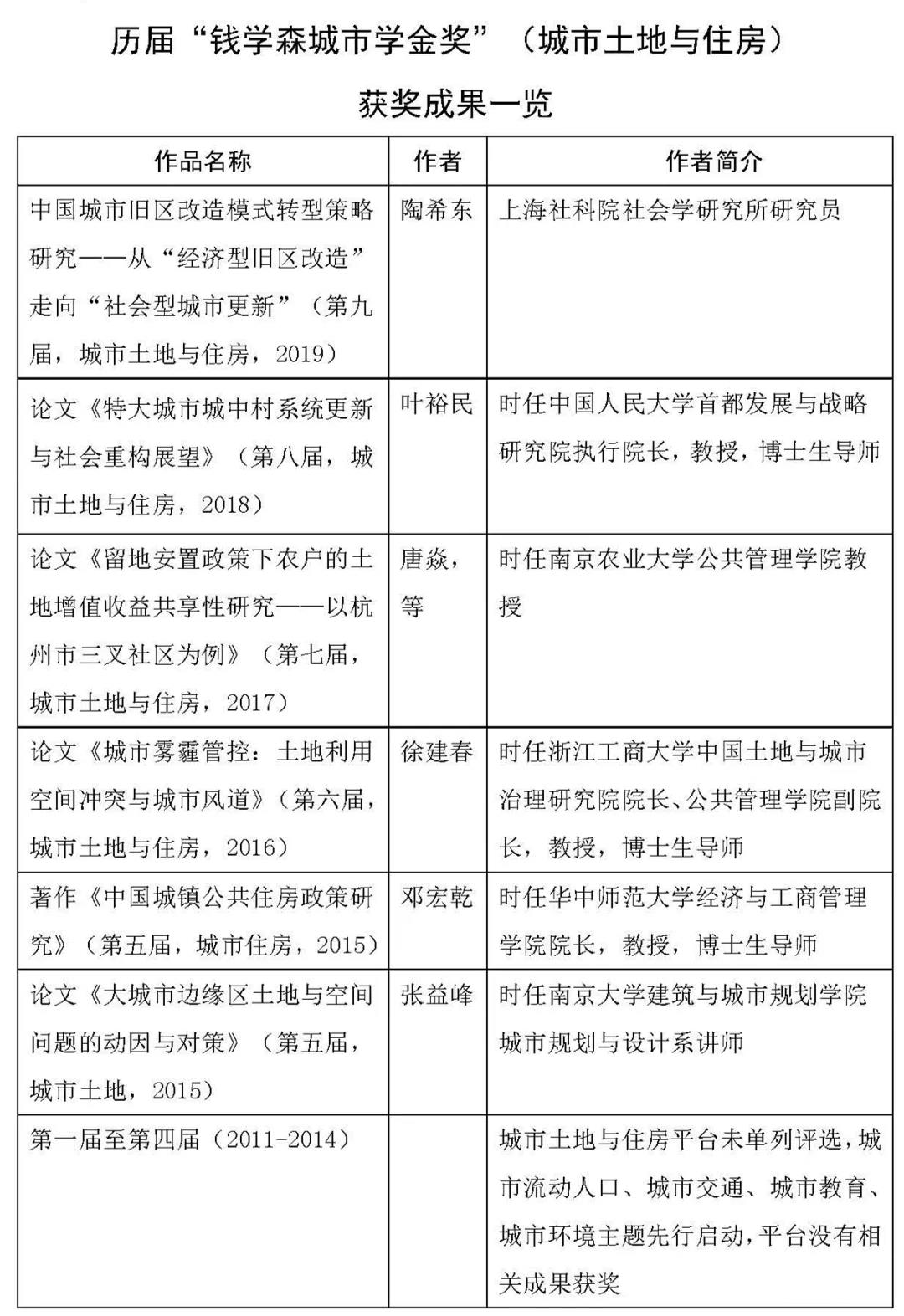 历届“钱学森城市学金奖”（城市土地与住房）

获奖成果一览

| 作品名称 | 作者 | 作者简介 |
|---|---|---|
| 中国城市旧区改造模式转型策略研究——从“经济型旧区改造”走向“社会型城市更新”（第九届，城市土地与住房，2019） | 陶希东 | 上海社科院社会学研究所研究员 |
| 论文《特大城市城中村系统更新与社会重构展望》（第八届，城市土地与住房，2018） | 叶裕民 | 时任中国人民大学首都发展与战略研究院执行院长，教授，博士生导师 |
| 论文《留地安置政策下农户的土地增值收益共享性研究——以杭州市三叉社区为例》（第七届，城市土地与住房，2017） | 唐焱，等 | 时任南京农业大学公共管理学院教授 |
| 论文《城市雾霾管控：土地利用空间冲突与城市风道》（第六届，城市土地与住房，2016） | 徐建春 | 时任浙江工商大学中国土地与城市治理研究院院长、公共管理学院副院长，教授，博士生导师 |
| 著作《中国城镇公共住房政策研究》（第五届，城市住房，2015） | 邓宏乾 | 时任华中师范大学经济与工商管理学院院长，教授，博士生导师 |
| 论文《大城市边缘区土地与空间问题的动因与对策》（第五届，城市土地，2015） | 张益峰 | 时任南京大学建筑与城市规划学院城市规划与设计系讲师 |
| 第一届至第四届（2011-2014） | | 城市土地与住房平台未单列评选，城市流动人口、城市交通、城市教育、城市环境主题先行启动，平台没有相关成果获奖 |